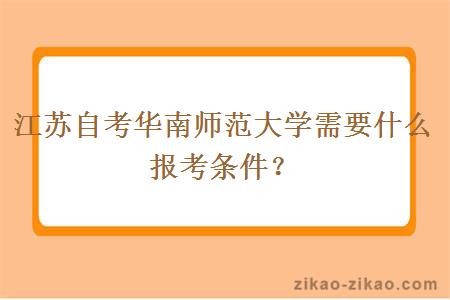 江苏自考华南师范大学需要什么报考条件？

zikao-zikao.com